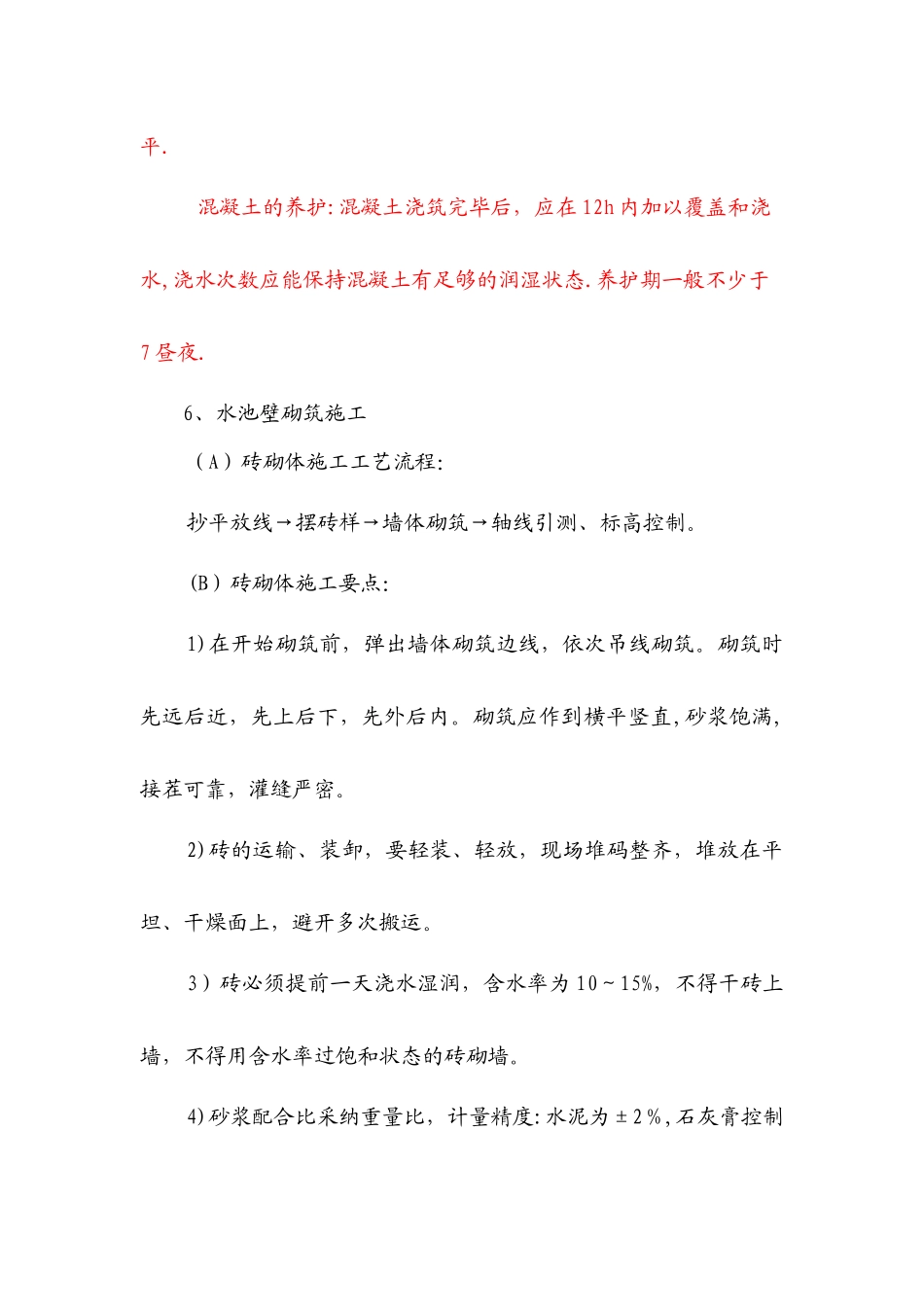 平.

混凝土的养护:混凝土浇筑完毕后，应在12h内加以覆盖和浇水,浇水次数应能保持混凝土有足够的润湿状态.养护期一般不少于7昼夜.

6、水池壁砌筑施工

（A）砖砌体施工工艺流程:

抄平放线→摆砖样→墙体砌筑→轴线引测、标高控制。

(B）砖砌体施工要点:

1)在开始砌筑前，弹出墙体砌筑边线，依次吊线砌筑。砌筑时先远后近，先上后下，先外后内。砌筑应作到横平竖直,砂浆饱满,接茬可靠，灌缝严密。

2)砖的运输、装卸，要轻装、轻放，现场堆码整齐，堆放在平坦、干燥面上，避开多次搬运。

3）砖必须提前一天浇水湿润，含水率为10~15%，不得干砖上墙，不得用含水率过饱和状态的砖砌墙。

4)砂浆配合比采纳重量比，计量精度:水泥为±2%,石灰膏控制